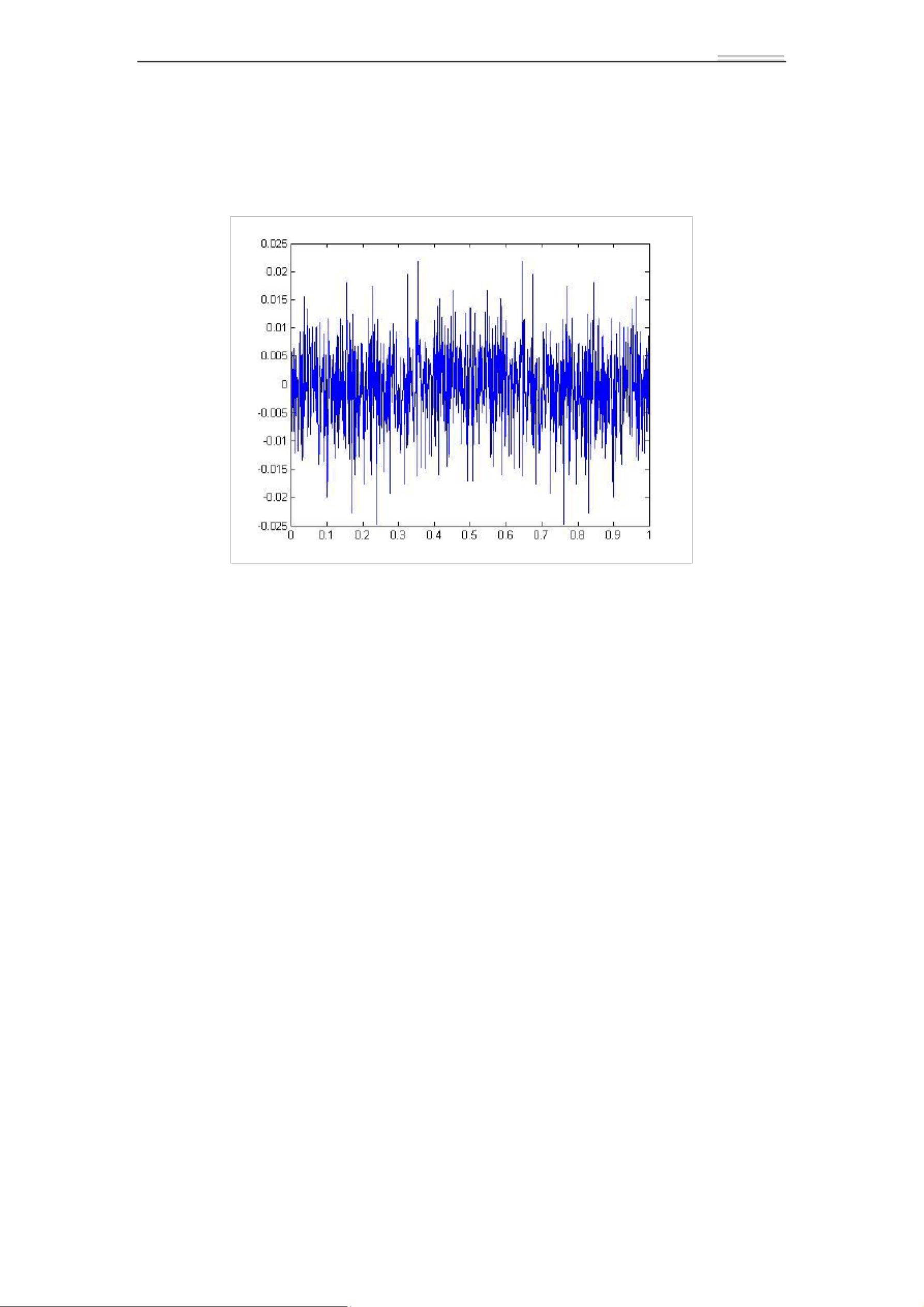 0.025
0.02
0.015
0.01
0.005
0
-0.005
-0.01
-0.015
-0.02
-0.025
0
0.1
0.2
0.3
0.4
0.5
0.6
0.7
0.8
0.9
1